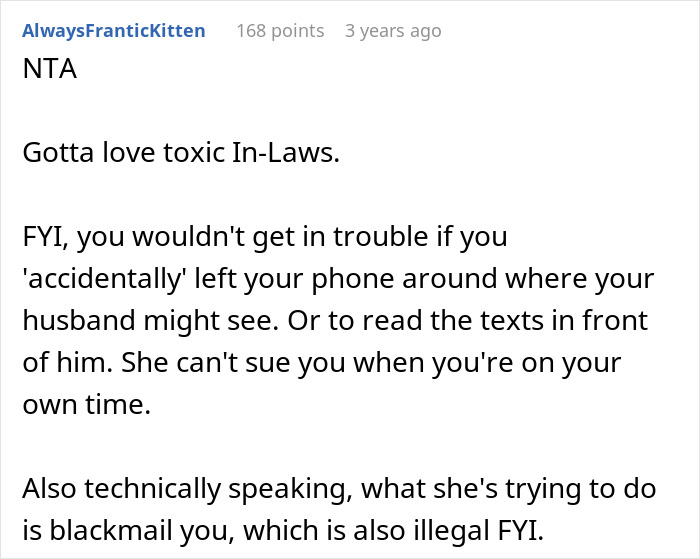 AlwaysFranticKitten 168 points 3 years ago

NTA

Gotta love toxic In-Laws.

FYI, you wouldn't get in trouble if you 'accidentally' left your phone around where your husband might see. Or to read the texts in front of him. She can't sue you when you're on your own time.

Also technically speaking, what she's trying to do is blackmail you, which is also illegal FYI.